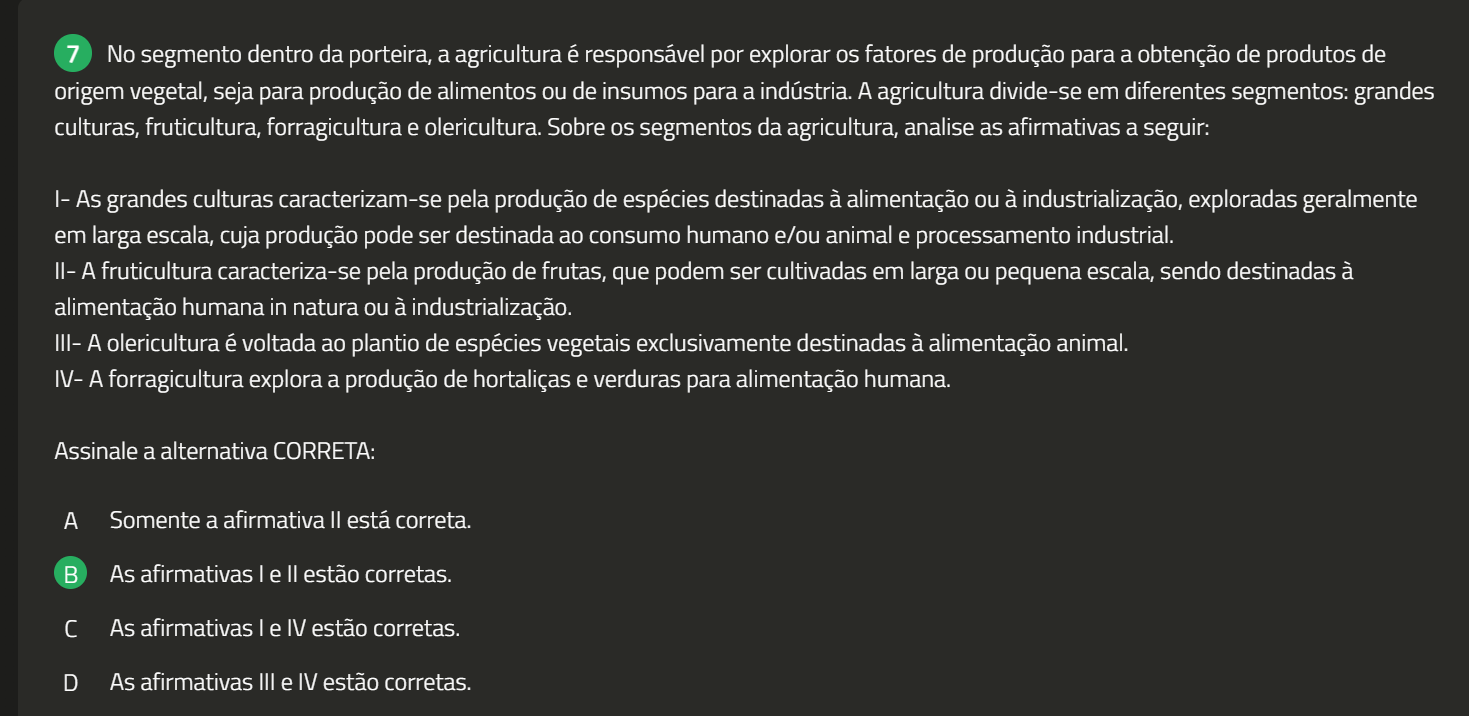 7 No segmento dentro da porteira, a agricultura é responsável por explorar os fatores de produção para a obtenção de produtos de origem vegetal, seja para produção de alimentos ou de insumos para a indústria. A agricultura divide-se em diferentes segmentos: grandes culturas, fruticultura, forragicultura e olericultura. Sobre os segmentos da agricultura, analise as afirmativas a seguir:

I- As grandes culturas caracterizam-se pela produção de espécies destinadas à alimentação ou à industrialização, exploradas geralmente em larga escala, cuja produção pode ser destinada ao consumo humano e/ou animal e processamento industrial.
II- A fruticultura caracteriza-se pela produção de frutas, que podem ser cultivadas em larga ou pequena escala, sendo destinadas à alimentação humana in natura ou à industrialização.
III- A olericultura é voltada ao plantio de espécies vegetais exclusivamente destinadas à alimentação animal.
IV- A forragicultura explora a produção de hortaliças e verduras para alimentação humana.

Assinale a alternativa CORRETA:

A Somente a afirmativa II está correta.

B As afirmativas I e II estão corretas.

C As afirmativas I e IV estão corretas.

D As afirmativas III e IV estão corretas.